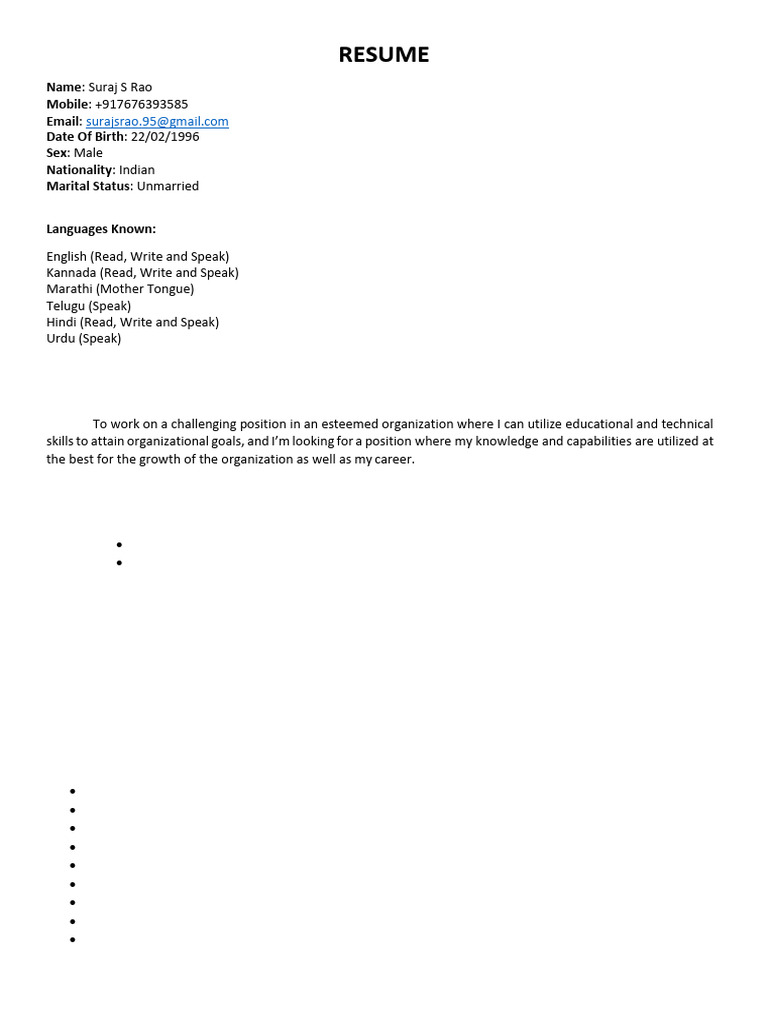 RESUME

Name: Suraj S Rao
Mobile: +917676393585
Email: surajsrao.95@gmail.com
Date Of Birth: 22/02/1996
Sex: Male
Nationality: Indian
Marital Status: Unmarried

Languages Known:

English (Read, Write and Speak)
Kannada (Read, Write and Speak)
Marathi (Mother Tongue)
Telugu (Speak)
Hindi (Read, Write and Speak)
Urdu (Speak)

To work on a challenging position in an esteemed organization where I can utilize educational and technical skills to attain organizational goals, and I'm looking for a position where my knowledge and capabilities are utilized at the best for the growth of the organization as well as my career.